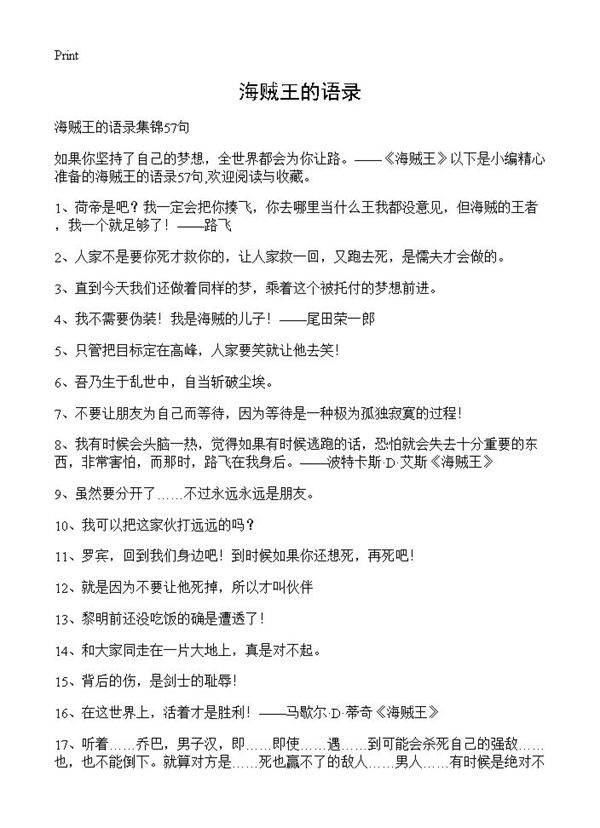 Print

海贼王的语录

海贼王的语录集锦57句

如果你坚持了自己的梦想，全世界都会为你让路。——《海贼王》以下是小编精心准备的海贼王的语录57句,欢迎阅读与收藏。

1、荷帝是吧？我一定会把你揍飞，你去哪里当什么王我都没意见，但海贼的王者，我一个就足够了！——路飞

2、人家不是要你死才救你的，让人家救一回，又跑去死，是懦夫才会做的。

3、直到今天我们还做着同样的梦，乘着这个被托付的梦想前进。

4、我不需要伪装！我是海贼的儿子！——尾田荣一郎

5、只管把目标定在高峰，人家要笑就让他去笑！

6、吾乃生于乱世中，自当斩破尘埃。

7、不要让朋友为自己而等待，因为等待是一种极为孤独寂寞的过程！

8、我有时候会头脑一热，觉得如果有时候逃跑的话，恐怕就会失去十分重要的东西，非常害怕，而那时，路飞在我身后。——波特卡斯·D·艾斯《海贼王》

9、虽然要分开了……不过永远永远是朋友。

10、我可以把这家伙打远远的吗？

11、罗宾，回到我们身边吧！到时候如果你还想死，再死吧！

12、就是因为不要让他死掉，所以才叫伙伴

13、黎明前还没吃饭的确是遭透了！

14、和大家同走在一片大地上，真是对不起。

15、背后的伤，是剑士的耻辱！

16、在这世界上，活着才是胜利！——马歇尔·D·蒂奇《海贼王》

17、听着……乔巴，男子汉，即……即使……遇……到可能会杀死自己的强敌……也，也不能倒下。就算对方是……死也赢不了的敌人……男人……有时候是绝对不